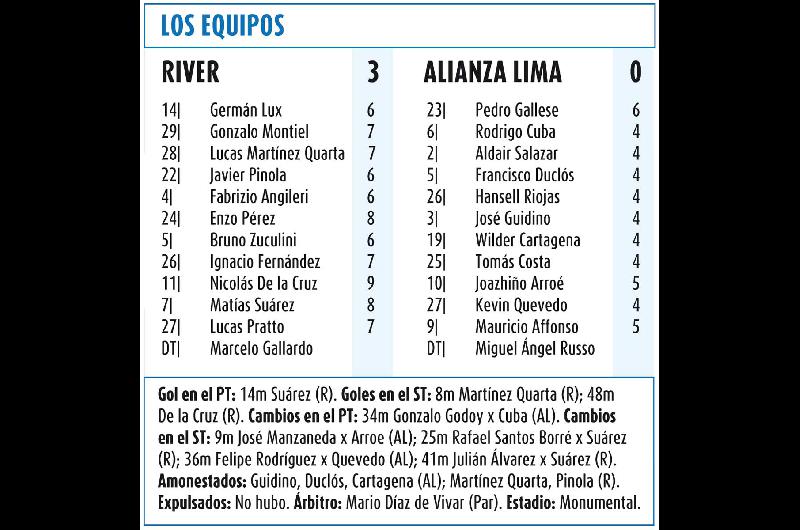 LOS EQUIPOS

RIVER 3

14| Germán Lux 6
29| Gonzalo Montiel 7
28| Lucas Martínez Quarta 7
22| Javier Pinola 6
4| Fabrizio Angileri 6
24| Enzo Pérez 8
5| Bruno Zuculini 6
26| Ignacio Fernández 7
11| Nicolás De la Cruz 9
7| Matías Suárez 8
27| Lucas Pratto 7
DT| Marcelo Gallardo

ALIANZA LIMA 0

23| Pedro Gallese 6
6| Rodrigo Cuba 4
2| Aldair Salazar 4
5| Francisco Duclós 4
26| Hansell Riojas 4
3| José Guidino 4
19| Wilder Cartagena 4
25| Tomás Costa 4
10| Joazhiño Arroé 5
27| Kevin Quevedo 4
9| Mauricio Affonso 5
DT| Miguel Ángel Russo

Gol en el PT: 14m Suárez (R). Goles en el ST: 8m Martínez Quarta (R); 48m De la Cruz (R). Cambios en el PT: 34m Gonzalo Godoy x Cuba (AL). Cambios en el ST: 9m José Manzaneda x Arroe (AL); 25m Rafael Santos Borré x Suárez (R); 36m Felipe Rodríguez x Quevedo (AL); 41m Julián Álvarez x Suárez (R). Amonestados: Guidino, Duclós, Cartagena (AL); Martínez Quarta, Pinola (R). Expulsados: No hubo. Árbitro: Mario Díaz de Vivar (Par). Estadio: Monumental.